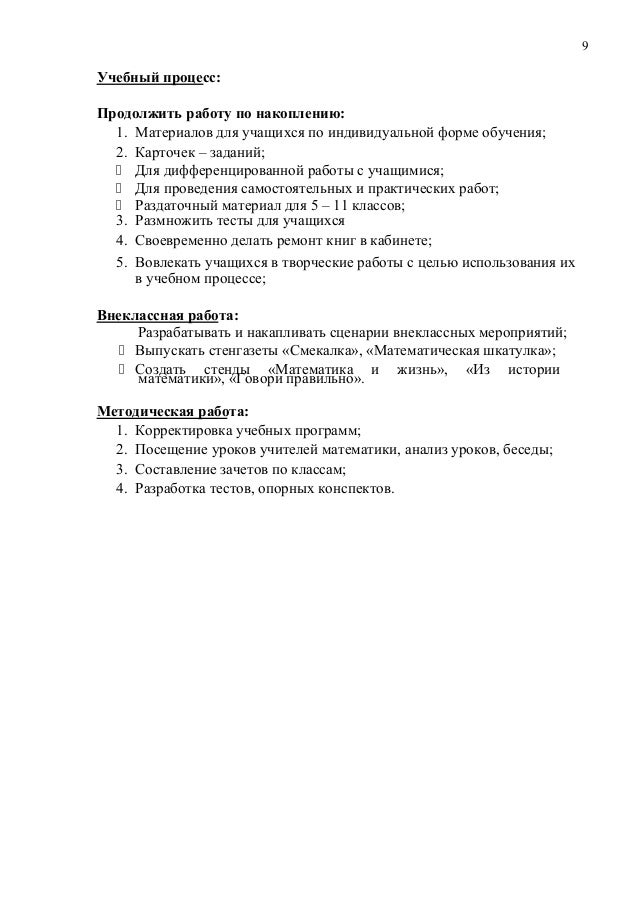 9

Учебный процесс:

Продолжить работу по накоплению:
1. Материалов для учащихся по индивидуальной форме обучения;
2. Карточек – заданий;
 Для дифференцированной работы с учащимися;
 Для проведения самостоятельных и практических работ;
 Раздаточный материал для 5 – 11 классов;
3. Размножить тесты для учащихся
4. Своевременно делать ремонт книг в кабинете;
5. Вовлекать учащихся в творческие работы с целью использования их в учебном процессе;

Внеклассная работа:
Разрабатывать и накапливать сценарии внеклассных мероприятий;
 Выпускать стенгазеты «Смекалка», «Математическая шкатулка»;
 Создать стенды «Математика и жизнь», «Из истории математики», «Говори правильно».

Методическая работа:
1. Корректировка учебных программ;
2. Посещение уроков учителей математики, анализ уроков, беседы;
3. Составление зачетов по классам;
4. Разработка тестов, опорных конспектов.